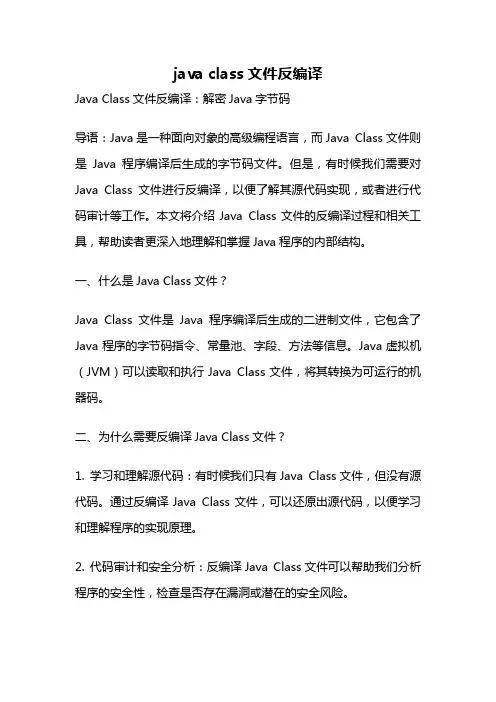 java class 文件反编译

Java Class 文件反编译：解密 Java 字节码

导语：Java 是一种面向对象的高级编程语言，而 Java Class 文件则是 Java 程序编译后生成的字节码文件。但是，有时候我们需要对 Java Class 文件进行反编译，以便了解其源代码实现，或者进行代码审计等工作。本文将介绍 Java Class 文件的反编译过程和相关工具，帮助读者更深入地理解和掌握 Java 程序的内部结构。

一、什么是 Java Class 文件？

Java Class 文件是 Java 程序编译后生成的二进制文件，它包含了 Java 程序的字节码指令、常量池、字段、方法等信息。Java 虚拟机（JVM）可以读取和执行 Java Class 文件，将其转换为可运行的机器码。

二、为什么需要反编译 Java Class 文件？

1. 学习和理解源代码：有时候我们只有 Java Class 文件，但没有源代码。通过反编译 Java Class 文件，可以还原出源代码，以便学习和理解程序的实现原理。

2. 代码审计和安全分析：反编译 Java Class 文件可以帮助我们分析程序的安全性，检查是否存在漏洞或潜在的安全风险。